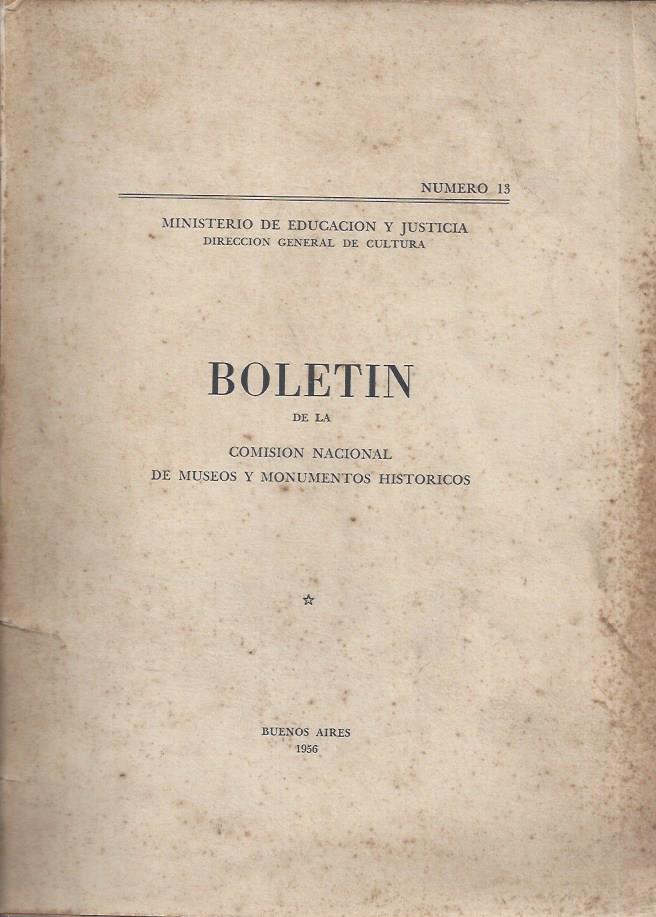 NUMERO 13

MINISTERIO DE EDUCACION Y JUSTICIA
DIRECCION GENERAL DE CULTURA

BOLETIN
DE LA
COMISION NACIONAL
DE MUSEOS Y MONUMENTOS HISTORICOS

☆

BUENOS AIRES
1956